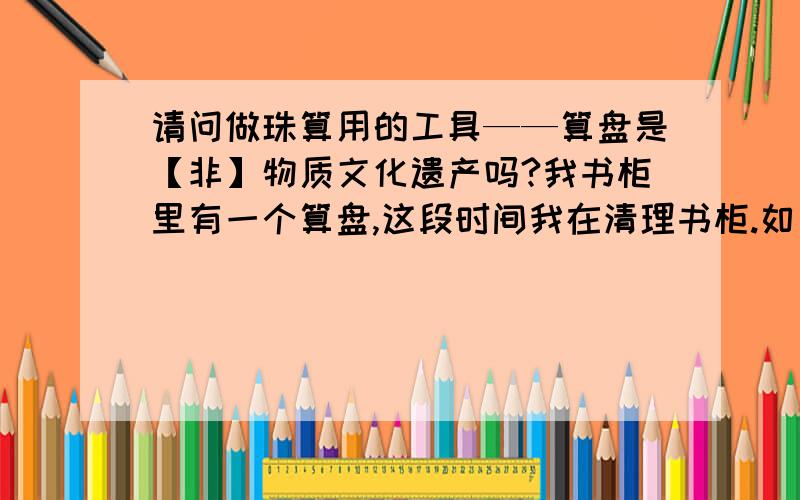 请问做珠算用的工具——算盘是【非】物质文化遗产吗?我书柜里有一个算盘,这段时间我在清理书柜.如